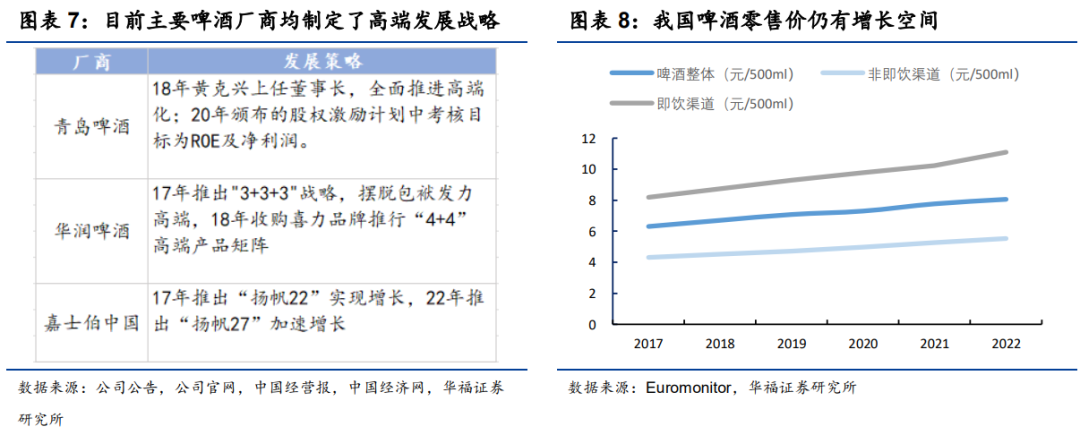 图表 7：目前主要啤酒厂商均制定了高端发展战略

| 厂商 | 发展策略 |
|---|---|
| 青岛啤酒 | 18年黄克兴上任董事长，全面推进高端化；20年颁布的股权激励计划中考核目标为ROE及净利润。 |
| 华润啤酒 | 17年推出"3+3+3"战略，摆脱包袱发力高端，18年收购喜力品牌推行“4+4”高端产品矩阵 |
| 嘉士伯中国 | 17年推出“扬帆22”实现增长，22年推出“扬帆27”加速增长 |

数据来源：公司公告，公司官网，中国经营报，中国经济网，华福证券研究所

图表 8：我国啤酒零售价仍有增长空间

啤酒整体（元/500ml）
非即饮渠道（元/500ml）
即饮渠道（元/500ml）

12
10
8
6
4
2
0

2017 2018 2019 2020 2021 2022

数据来源：Euromonitor，华福证券研究所